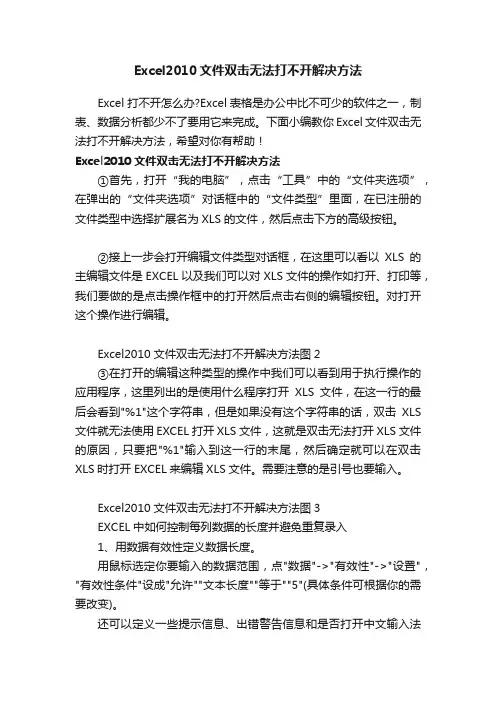 Excel2010 文件双击无法打不开解决方法

Excel 打不开怎么办?Excel 表格是办公中比不可少的软件之一，制表、数据分析都少不了要用它来完成。下面小编教你 Excel 文件双击无法打不开解决方法，希望对你有帮助！

Excel2010 文件双击无法打不开解决方法

①首先，打开“我的电脑”，点击“工具”中的“文件夹选项”，在弹出的“文件夹选项”对话框中的“文件类型”里面，在已注册的文件类型中选择扩展名为 XLS 的文件，然后点击下方的高级按钮。

②接上一步会打开编辑文件类型对话框，在这里可以看以 XLS 的主编辑文件是 EXCEL 以及我们可以对 XLS 文件的操作如打开、打印等，我们要做的是点击操作框中的打开然后点击右侧的编辑按钮。对打开这个操作进行编辑。

Excel2010 文件双击无法打不开解决方法图 2

③在打开的编辑这种类型的操作中我们可以看到用于执行操作的应用程序，这里列出的是使用什么程序打开 XLS 文件，在这一行的最后会看到"%1"这个字符串，但是如果没有这个字符串的话，双击 XLS 文件就无法使用 EXCEL 打开 XLS 文件，这就是双击无法打开 XLS 文件的原因，只要把"%1"输入到这一行的末尾，然后确定就可以在双击 XLS 时打开 EXCEL 来编辑 XLS 文件。需要注意的是引号也要输入。

Excel2010 文件双击无法打不开解决方法图 3

EXCEL 中如何控制每列数据的长度并避免重复录入

1、用数据有效性定义数据长度。

用鼠标选定你要输入的数据范围，点"数据"->"有效性"->"设置"，"有效性条件"设成"允许""文本长度""等于""5"(具体条件可根据你的需要改变)。

还可以定义一些提示信息、出错警告信息和是否打开中文输入法